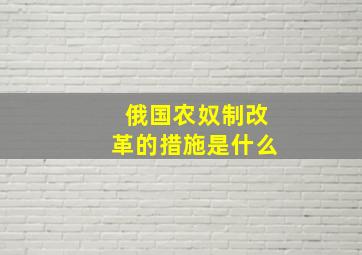 俄国农奴制改革的措施是什么